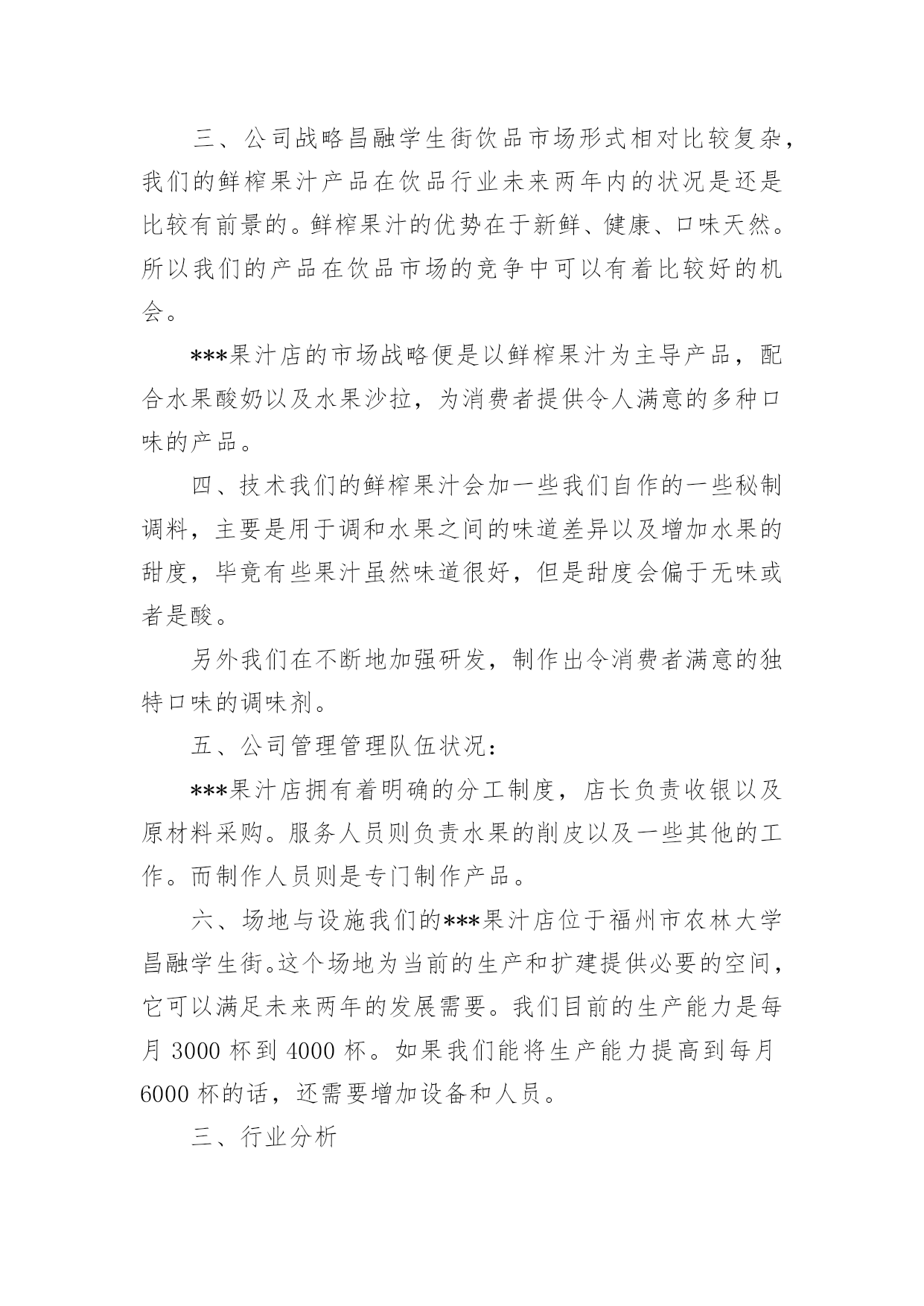 三、公司战略昌融学生街饮品市场形式相对比较复杂，我们的鲜榨果汁产品在饮品行业未来两年内的状况是还是比较有前景的。鲜榨果汁的优势在于新鲜、健康、口味天然。所以我们的产品在饮品市场的竞争中可以有着比较好的机会。

***果汁店的市场战略便是以鲜榨果汁为主导产品，配合水果酸奶以及水果沙拉，为消费者提供令人满意的多种口味的产品。

四、技术我们的鲜榨果汁会加一些我们自作的一些秘制调料，主要是用于调和水果之间的味道差异以及增加水果的甜度，毕竟有些果汁虽然味道很好，但是甜度会偏于无味或者是酸。

另外我们在不断地加强研发，制作出令消费者满意的独特口味的调味剂。

五、公司管理管理队伍状况：

***果汁店拥有着明确的分工制度，店长负责收银以及原材料采购。服务人员则负责水果的削皮以及一些其他的工作。而制作人员则是专门制作产品。

六、场地与设施我们的***果汁店位于福州市农林大学昌融学生街。这个场地为当前的生产和扩建提供必要的空间，它可以满足未来两年的发展需要。我们目前的生产能力是每月 3000 杯到 4000 杯。如果我们能将生产能力提高到每月 6000 杯的话，还需要增加设备和人员。

三、行业分析